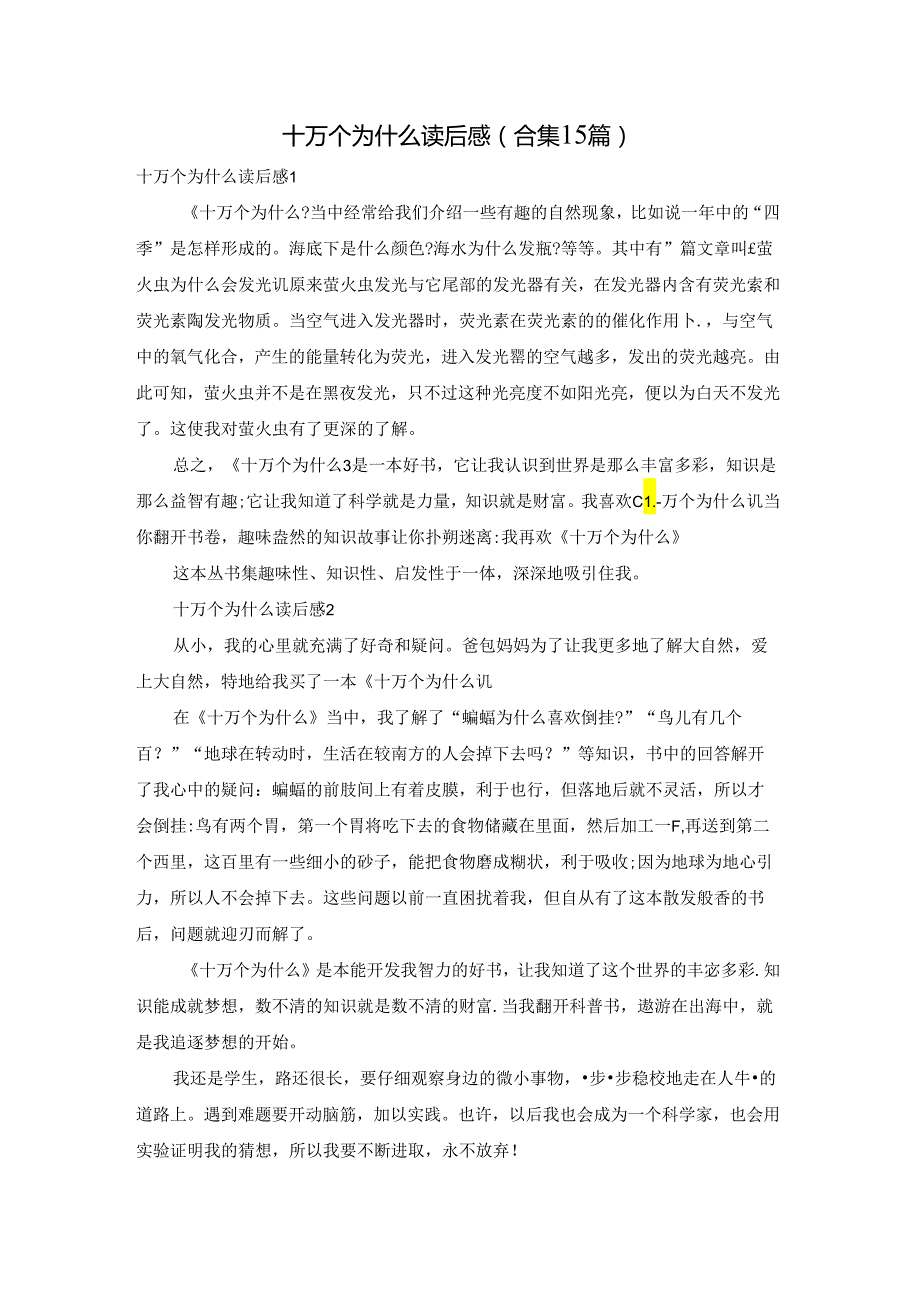 十万个为什么读后感（合集15篇）

十万个为什么读后感1

《十万个为什么?当中经常给我们介绍一些有趣的自然现象，比如说一年中的“四季”是怎样形成的。海底下是什么颜色?海水为什么发瓶?等等。其中有”篇文章叫£萤火虫为什么会发光讥原来萤火虫发光与它尾部的发光器有关，在发光器内含有荧光索和荧光素陶发光物质。当空气进入发光器时，荧光素在荧光素的的催化作用卜.，与空气中的氧气化合，产生的能量转化为荧光，进入发光罂的空气越多，发出的荧光越亮。由此可知，萤火虫并不是在黑夜发光，只不过这种光亮度不如阳光亮，便以为白天不发光了。这使我对萤火虫有了更深的了解。

总之，《十万个为什么3是一本好书，它让我认识到世界是那么丰富多彩，知识是那么益智有趣;它让我知道了科学就是力量，知识就是财富。我喜欢C1.-万个为什么讥当你翻开书卷，趣味盎然的知识故事让你扑朔迷离:我再欢《十万个为什么》

这本丛书集趣味性、知识性、启发性于一体，深深地吸引住我。

十万个为什么读后感2

从小，我的心里就充满了好奇和疑问。爸包妈妈为了让我更多地了解大自然，爱上大自然，特地给我买了一本《十万个为什么讥

在《十万个为什么》当中，我了解了“蝙蝠为什么喜欢倒挂?”“鸟儿有几个百？”“地球在转动时，生活在较南方的人会掉下去吗？”等知识，书中的回答解开了我心中的疑问：蝙蝠的前肢间上有着皮膜，利于也行，但落地后就不灵活，所以才会倒挂:鸟有两个胃，第一个胃将吃下去的食物储藏在里面，然后加工一F,再送到第二个西里，这百里有一些细小的砂子，能把食物磨成糊状，利于吸收;因为地球为地心引力，所以人不会掉下去。这些问题以前一直困扰着我，但自从有了这本散发般香的书后，问题就迎刃而解了。

《十万个为什么》是本能开发我智力的好书，让我知道了这个世界的丰宓多彩.知识能成就梦想，数不清的知识就是数不清的财富.当我翻开科普书，遨游在出海中，就是我追逐梦想的开始。

我还是学生，路还很长，要仔细观察身边的微小事物，•步•步稳校地走在人牛•的道路上。遇到难题要开动脑筋，加以实践。也许，以后我也会成为一个科学家，也会用实验证明我的猜想，所以我要不断进取，永不放弃！